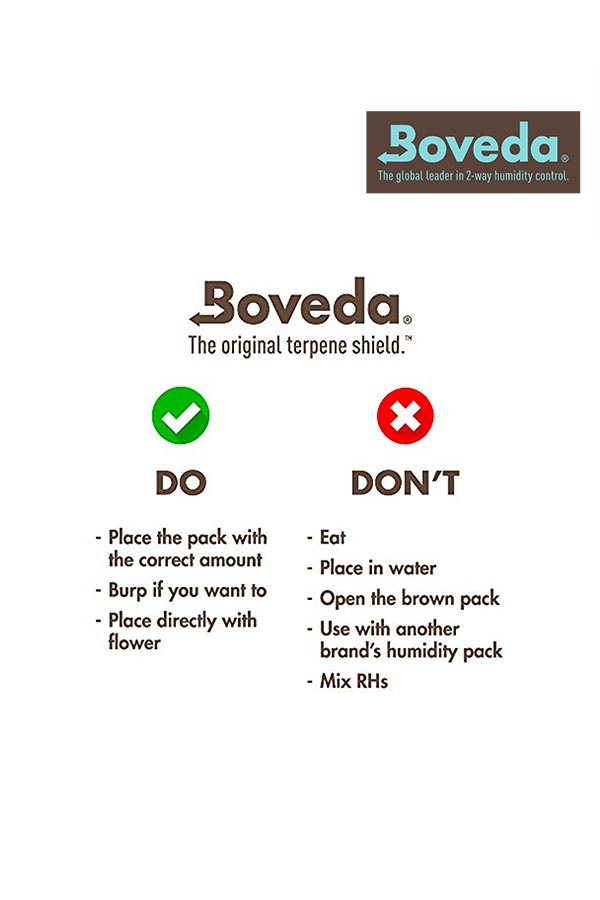 Boveda®
The global leader in 2-way humidity control.

Boveda®
The original terpene shield.™

DO

- Place the pack with the correct amount
- Burp if you want to
- Place directly with flower

DON'T

- Eat
- Place in water
- Open the brown pack
- Use with another brand's humidity pack
- Mix RHs